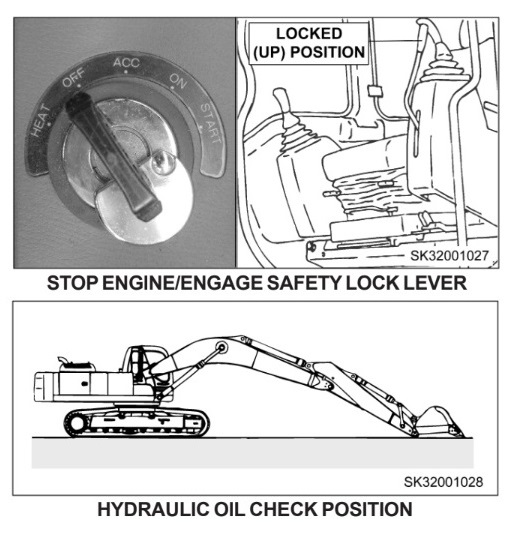 HEAT
OFF
ACC
ON
START

LOCKED (UP) POSITION

SK32001027

STOP ENGINE/ENGAGE SAFETY LOCK LEVER

SK32001028

HYDRAULIC OIL CHECK POSITION